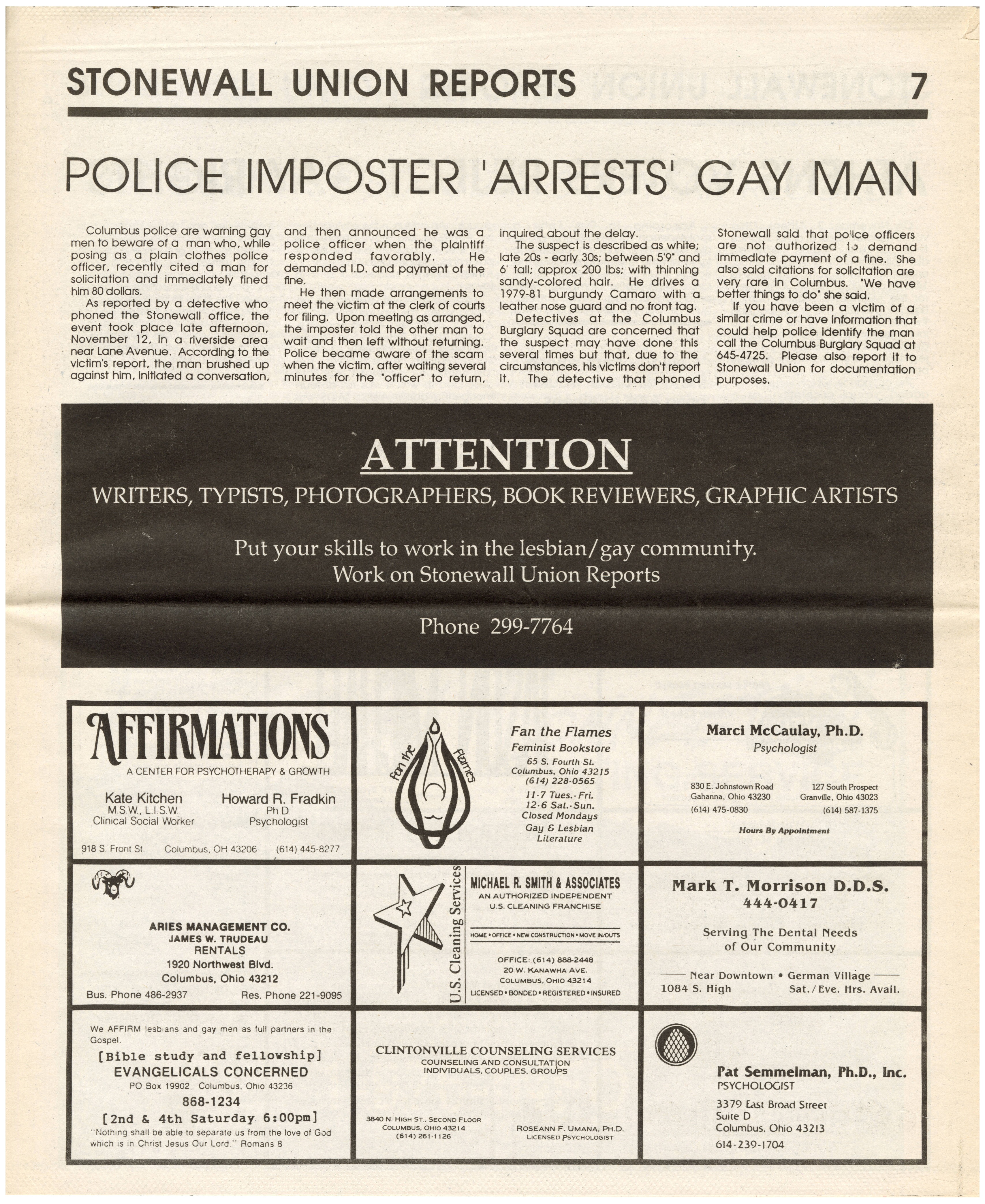 STONEWALL UNION REPORTS 7

POLICE IMPOSTER 'ARRESTS' GAY MAN

Columbus police are warning gay men to beware of a man who, while posing as a plain clothes police officer, recently cited a man for solicitation and immediately fined him 80 dollars.

As reported by a detective who phoned the Stonewall office, the event took place late afternoon, November 12, in a riverside area near Lane Avenue. According to the victim's report, the man brushed up against him, initiated a conversation, and then announced he was a police officer when the plaintiff responded favorably. He demanded I.D. and payment of the fine.

He then made arrangements to meet the victim at the clerk of courts for filing. Upon meeting as arranged, the imposter told the other man to wait and then left without returning. Police became aware of the scam when the victim, after waiting several minutes for the "officer" to return, inquired about the delay.

The suspect is described as white; late 20s - early 30s; between 5'9" and 6' tall; approx 200 lbs; with thinning sandy-colored hair. He drives a 1979-81 burgundy Camaro with a leather nose guard and no front tag.

Detectives at the Columbus Burglary Squad are concerned that the suspect may have done this several times but that, due to the circumstances, his victims don't report it. The detective that phoned Stonewall said that police officers are not authorized to demand immediate payment of a fine. She also said citations for solicitation are very rare in Columbus. "We have better things to do" she said.

If you have been a victim of a similar crime or have information that could help police identify the man call the Columbus Burglary Squad at 645-4725. Please also report it to Stonewall Union for documentation purposes.

ATTENTION
WRITERS, TYPISTS, PHOTOGRAPHERS, BOOK REVIEWERS, GRAPHIC ARTISTS

Put your skills to work in the lesbian/gay community.
Work on Stonewall Union Reports

Phone 299-7764

AFFIRMATIONS
A CENTER FOR PSYCHOTHERAPY & GROWTH
Kate Kitchen
M.S.W., L.I.S.W.
Clinical Social Worker
Howard R. Fradkin
Ph.D.
Psychologist
918 S. Front St. Columbus, OH 43206 (614) 445-8277

Fan the Flames
Fan the Flames
Feminist Bookstore
65 S. Fourth St.
Columbus, Ohio 43215
(614) 228-0565
11-7 Tues.-Fri.
12-6 Sat.-Sun.
Closed Mondays
Gay & Lesbian Literature

Marci McCaulay, Ph.D.
Psychologist
830 E. Johnstown Road
Gahanna, Ohio 43230
(614) 475-0830
127 South Prospect
Granville, Ohio 43023
(614) 587-1375
Hours By Appointment

ARIES MANAGEMENT CO.
JAMES W. TRUDEAU
RENTALS
1920 Northwest Blvd.
Columbus, Ohio 43212
Bus. Phone 486-2937 Res. Phone 221-9095

U.S. Cleaning Services
MICHAEL R. SMITH & ASSOCIATES
AN AUTHORIZED INDEPENDENT
U.S. CLEANING FRANCHISE
HOME • OFFICE • NEW CONSTRUCTION • MOVE IN/OUTS
OFFICE: (614) 888-2448
20 W. KANAWHA AVE.
COLUMBUS, OHIO 43214
LICENSED • BONDED • REGISTERED • INSURED

Mark T. Morrison D.D.S.
444-0417
Serving The Dental Needs of Our Community
Near Downtown • German Village
1084 S. High Sat./Eve. Hrs. Avail.

We AFFIRM lesbians and gay men as full partners in the Gospel.
[Bible study and fellowship]
EVANGELICALS CONCERNED
PO Box 19902 Columbus, Ohio 43236
868-1234
[2nd & 4th Saturday 6:00pm]
"Nothing shall be able to separate us from the love of God which is in Christ Jesus Our Lord." Romans 8

CLINTONVILLE COUNSELING SERVICES
COUNSELING AND CONSULTATION
INDIVIDUALS, COUPLES, GROUPS
3840 N. HIGH ST., SECOND FLOOR
COLUMBUS, OHIO 43214
(614) 261-1126
ROSEANN F. UMANA, PH.D.
LICENSED PSYCHOLOGIST

Pat Semmelman, Ph.D., Inc.
PSYCHOLOGIST
3379 East Broad Street
Suite D
Columbus, Ohio 43213
614-239-1704